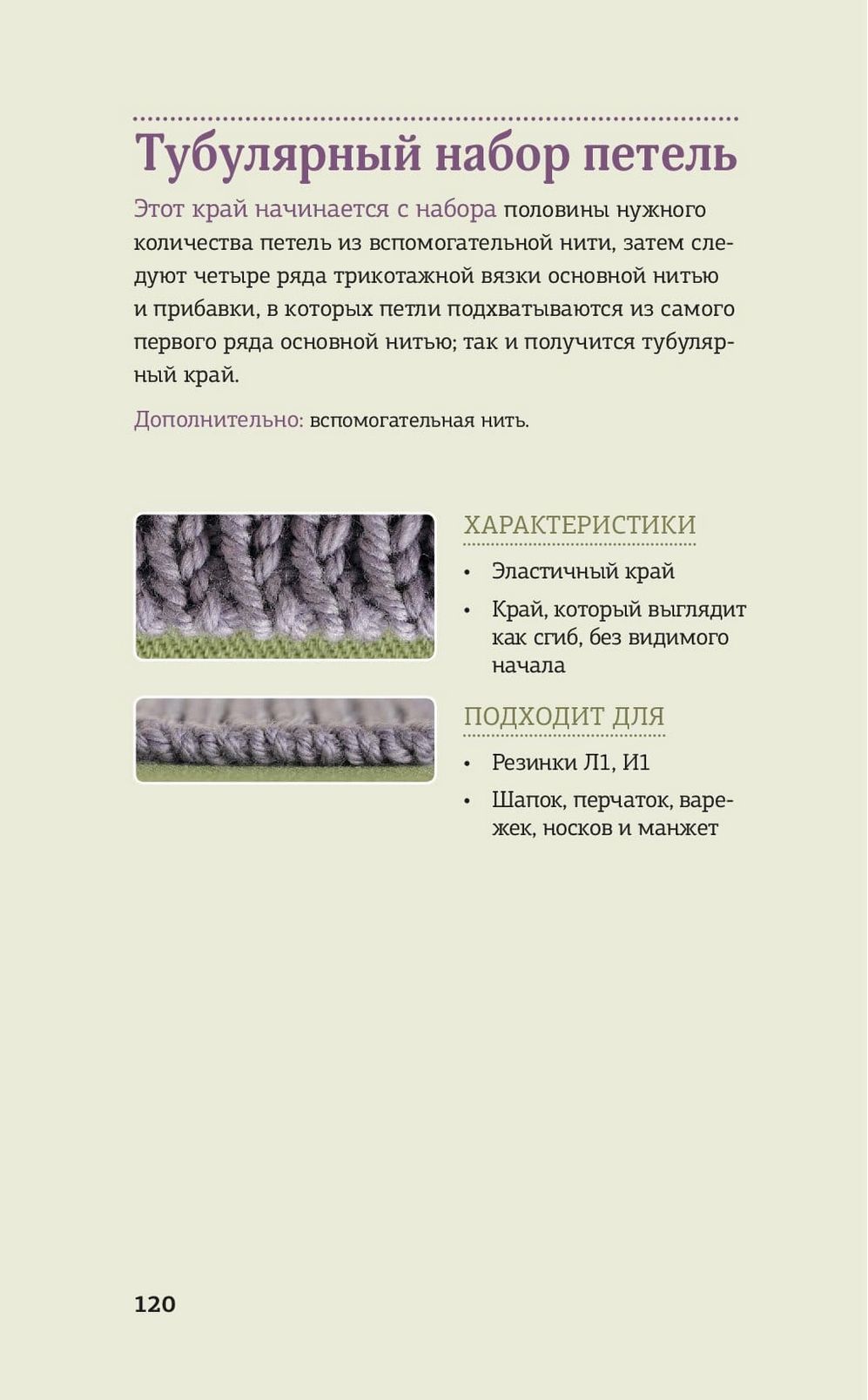 Тубулярный набор петель

Этот край начинается с набора половины нужного количества петель из вспомогательной нити, затем следуют четыре ряда трикотажной вязки основной нитью и прибавки, в которых петли подхватываются из самого первого ряда основной нитью; так и получится тубулярный край.

Дополнительно: вспомогательная нить.

ХАРАКТЕРИСТИКИ

• Эластичный край
• Край, который выглядит как сгиб, без видимого начала

ПОДХОДИТ ДЛЯ

• Резинки Л1, И1
• Шапок, перчаток, варежек, носков и манжет

120